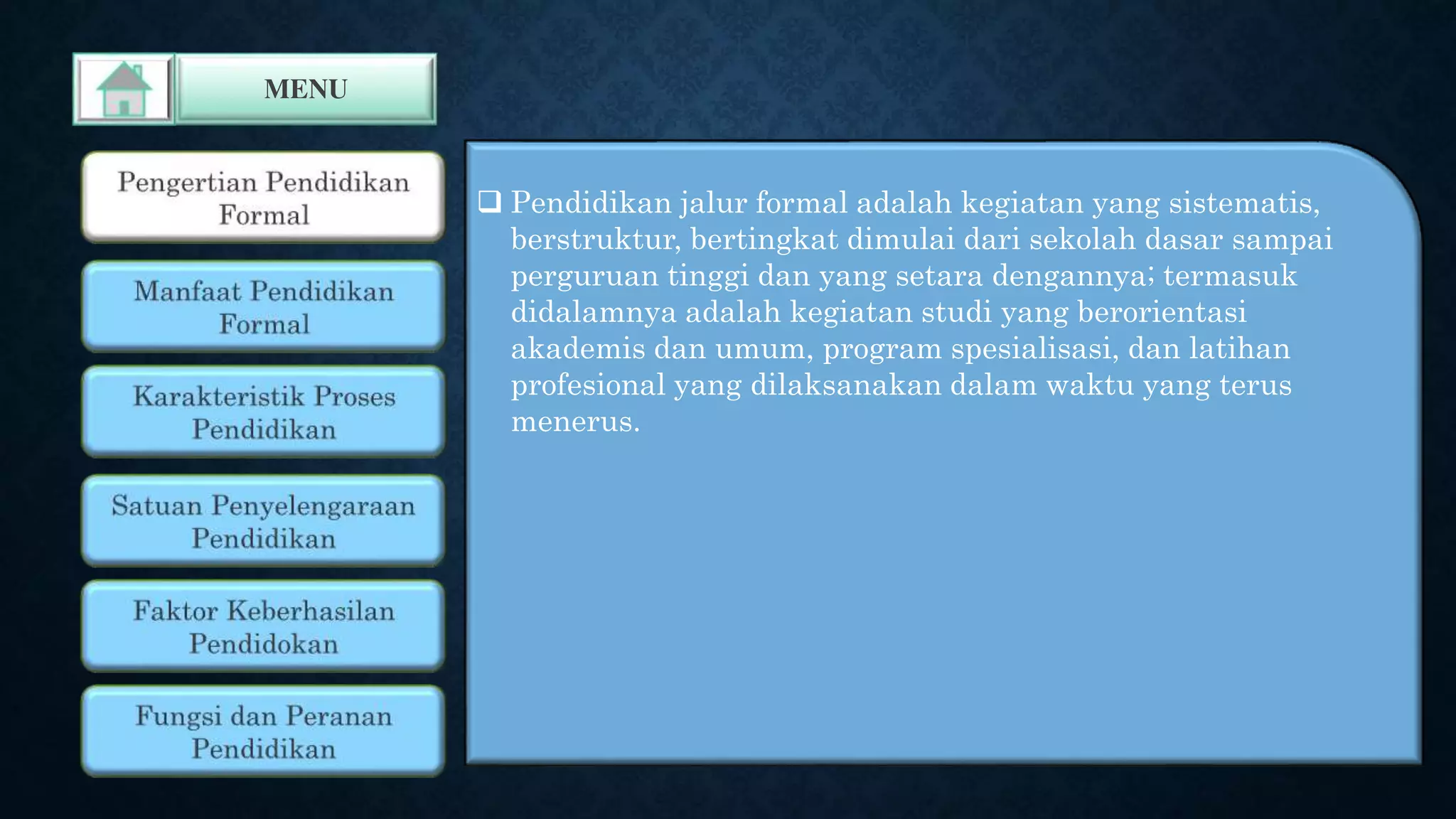 MENU

Pengertian Pendidikan Formal

Manfaat Pendidikan Formal

Karakteristik Proses Pendidikan

Satuan Penyelengaraan Pendidikan

Faktor Keberhasilan Pendidokan

Fungsi dan Peranan Pendidikan

❑ Pendidikan jalur formal adalah kegiatan yang sistematis, berstruktur, bertingkat dimulai dari sekolah dasar sampai perguruan tinggi dan yang setara dengannya; termasuk didalamnya adalah kegiatan studi yang berorientasi akademis dan umum, program spesialisasi, dan latihan profesional yang dilaksanakan dalam waktu yang terus menerus.